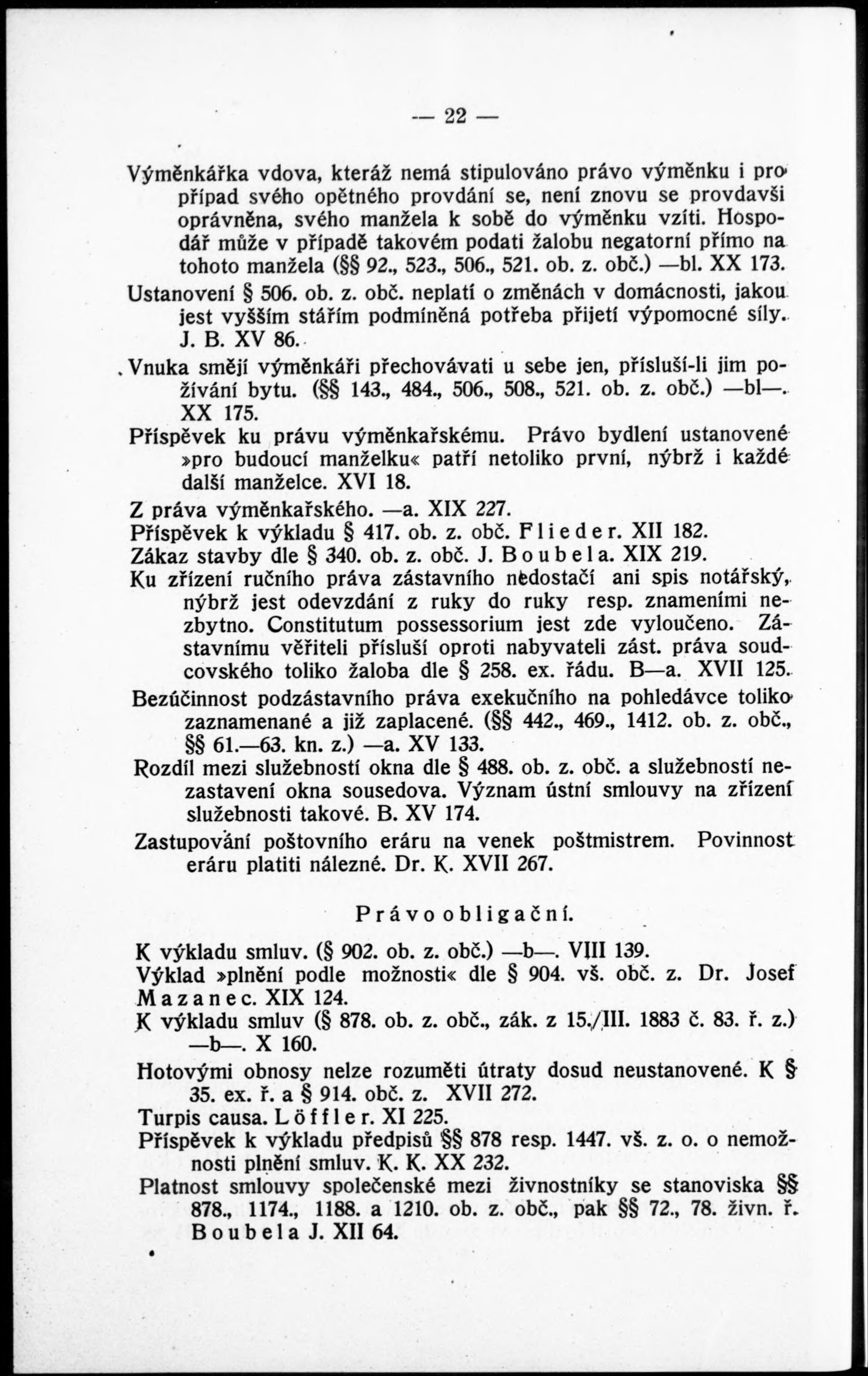 — 22 —

Výměnkářka vdova, kteráž nemá stipulováno právo výměnku i pro případ svého opětného provdání se, není znovu se provdavši oprávněna, svého manžela k sobě do výměnku vzíti. Hospodář může v případě takovém podati žalobu negatorní přímo na tohoto manžela (§§ 92., 523., 506., 521. ob. z. obč.) —bl. XX 173.

Ustanovení § 506. ob. z. obč. neplatí o změnách v domácnosti, jakou jest vyšším stářím podmíněná potřeba přijetí výpomocné síly. J. B. XV 86.

Vnuka smějí výměnkáři přechovávati u sebe jen, přísluší-li jim požívání bytu. (§§ 143., 484., 506., 508., 521. ob. z. obč.) —bl—. XX 175.

Příspěvek ku právu výměnkařskému. Právo bydlení ustanovené »pro budoucí manželku« patří netoliko první, nýbrž i každé další manželce. XVI 18.

Z práva výměnkařského. —a. XIX 227.

Příspěvek k výkladu § 417. ob. z. obč. Flieder. XII 182.

Zákaz stavby dle § 340. ob. z. obč. J. Boubela. XIX 219.

Ku zřízení ručního práva zástavního nedostačí ani spis notářský, nýbrž jest odevzdání z ruky do ruky resp. znameními nezbytno. Constitutum possessorium jest zde vyloučeno. Zástavnímu věřiteli přísluší oproti nabyvateli zást. práva soudcovského toliko žaloba dle § 258. ex. řádu. B—a. XVII 125.

Bezúčinnost podzástavního práva exekučního na pohledávce toliko zaznamenané a již zaplacené. (§§ 442., 469., 1412. ob. z. obč., §§ 61.—63. kn. z.) —a. XV 133.

Rozdíl mezi služebností okna dle § 488. ob. z. obč. a služebností nezastavení okna sousedova. Význam ústní smlouvy na zřízení služebnosti takové. B. XV 174.

Zastupování poštovního eráru na venek poštmistrem. Povinnost eráru platiti nálezné. Dr. K. XVII 267.

Právo obligační.

K výkladu smluv. (§ 902. ob. z. obč.) —b—. VIII 139.

Výklad »plnění podle možnosti« dle § 904. vš. obč. z. Dr. Josef Mazanec. XIX 124.

K výkladu smluv (§ 878. ob. z. obč., zák. z 15./III. 1883 č. 83. ř. z.) —b—. X 160.

Hotovými obnosy nelze rozuměti útraty dosud neustanovené. K § 35. ex. ř. a § 914. obč. z. XVII 272.

Turpis causa. Löffler. XI 225.

Příspěvek k výkladu předpisů §§ 878 resp. 1447. vš. z. o. o nemožnosti plnění smluv. K. K. XX 232.

Platnost smlouvy společenské mezi živnostníky se stanoviska §§ 878., 1174., 1188. a 1210. ob. z. obč., pak §§ 72., 78. živn. ř. Boubela J. XII 64.